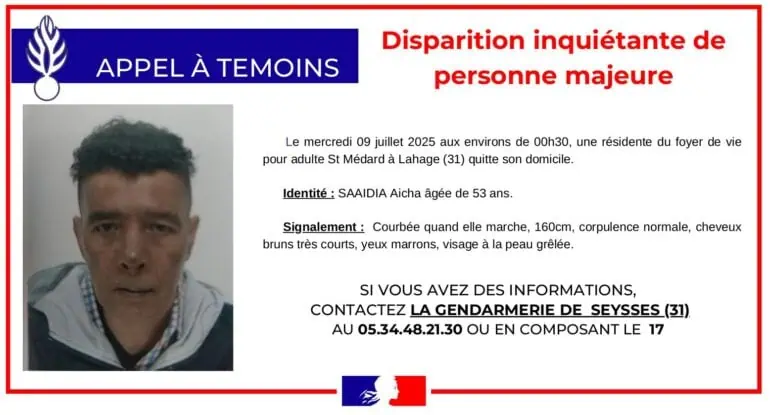 APPEL À TEMOINS

Disparition inquiétante de personne majeure

Le mercredi 09 juillet 2025 aux environs de 00h30, une résidente du foyer de vie pour adulte St Médard à Lahage (31) quitte son domicile.

Identité : SAAIDIA Aicha âgée de 53 ans.

Signalement : Courbée quand elle marche, 160cm, corpulence normale, cheveux bruns très courts, yeux marrons, visage à la peau grêlée.

SI VOUS AVEZ DES INFORMATIONS, CONTACTEZ LA GENDARMERIE DE SEYSSES (31) AU 05.34.48.21.30 OU EN COMPOSANT LE 17